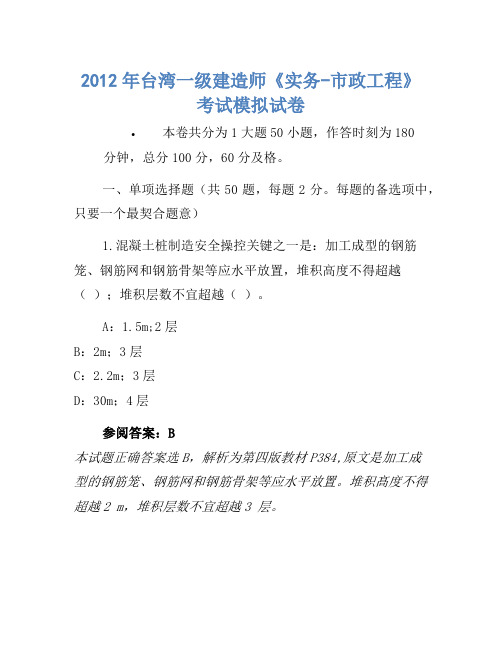 2012年台湾一级建造师《实务-市政工程》考试模拟试卷

• 本卷共分为1大题50小题，作答时刻为180分钟，总分100分，60分及格。

一、单项选择题（共50题，每题2分。每题的备选项中，只要一个最契合题意）

1.混凝土桩制造安全操控关键之一是：加工成型的钢筋笼、钢筋网和钢筋骨架等应水平放置，堆积高度不得超越（ ）；堆积层数不宜超越（ ）。

A：1.5m;2层

B：2m；3层

C：2.2m；3层

D：30m；4层

参阅答案：B

本试题正确答案选B，解析为第四版教材P384,原文是加工成型的钢筋笼、钢筋网和钢筋骨架等应水平放置。堆积高度不得超越2 m，堆积层数不宜超越3 层。